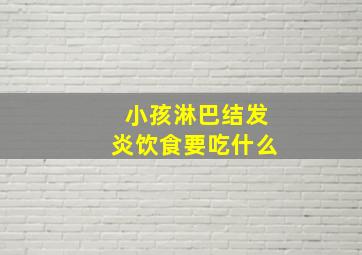 小孩淋巴结发炎饮食要吃什么